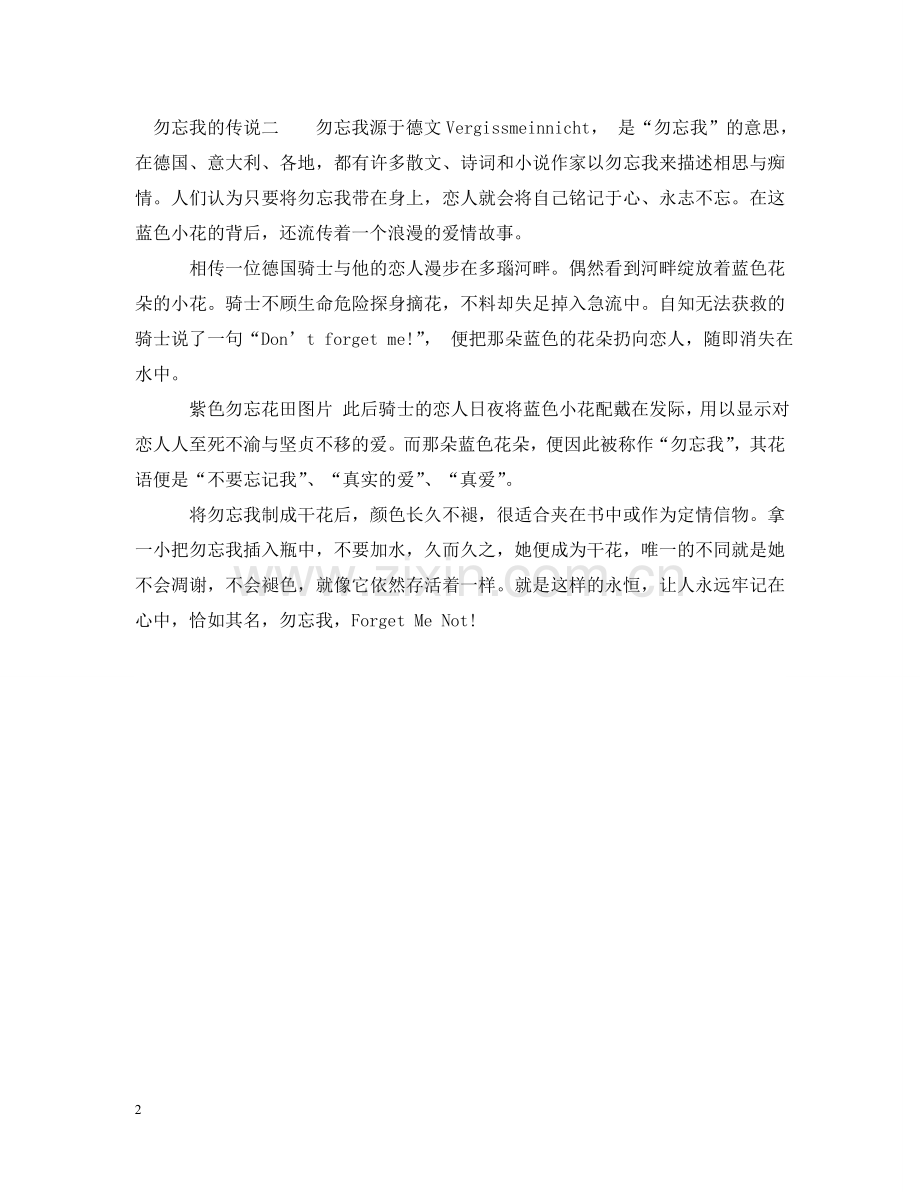 勿忘我的传说二　　勿忘我源于德文Vergissmeinnicht， 是“勿忘我”的意思，在德国、意大利、各地，都有许多散文、诗词和小说作家以勿忘我来描述相思与痴情。人们认为只要将勿忘我带在身上，恋人就会将自己铭记于心、永志不忘。在这蓝色小花的背后，还流传着一个浪漫的爱情故事。

相传一位德国骑士与他的恋人漫步在多瑙河畔。偶然看到河畔绽放着蓝色花朵的小花。骑士不顾生命危险探身摘花，不料却失足掉入急流中。自知无法获救的骑士说了一句“Don’t forget me!”， 便把那朵蓝色的花朵扔向恋人，随即消失在水中。

紫色勿忘花田图片 此后骑士的恋人日夜将蓝色小花配戴在发际，用以显示对恋人人至死不渝与坚贞不移的爱。而那朵蓝色花朵，便因此被称作“勿忘我”，其花语便是“不要忘记我”、“真实的爱”、“真爱”。

将勿忘我制成干花后，颜色长久不褪，很适合夹在书中或作为定情信物。拿一小把勿忘我插入瓶中，不要加水，久而久之，她便成为干花，唯一的不同就是她不会凋谢，不会褪色，就像它依然存活着一样。就是这样的永恒，让人永远牢记在心中，恰如其名，勿忘我，Forget Me Not!

www.zixin.com.cn

2